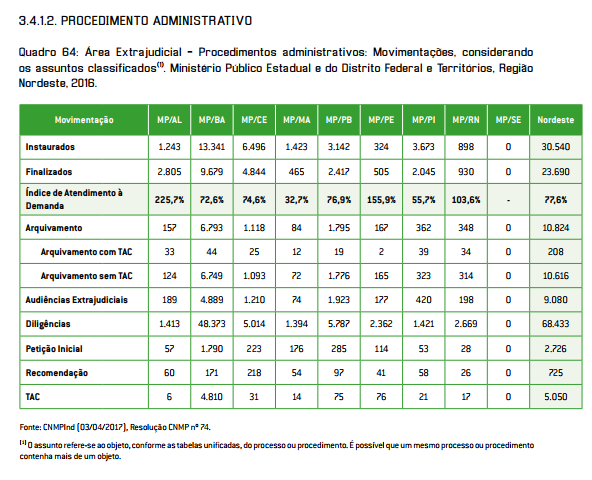 3.4.1.2. PROCEDIMENTO ADMINISTRATIVO

Quadro 64: Área Extrajudicial - Procedimentos administrativos: Movimentações, considerando os assuntos classificados$^{(1)}$. Ministério Público Estadual e do Distrito Federal e Territórios, Região Nordeste, 2016.

| Movimentação | MP/AL | MP/BA | MP/CE | MP/MA | MP/PB | MP/PE | MP/PI | MP/RN | MP/SE | Nordeste |
|---|---|---|---|---|---|---|---|---|---|---|
| Instaurados | 1.243 | 13.341 | 6.496 | 1.423 | 3.142 | 324 | 3.673 | 898 | 0 | 30.540 |
| Finalizados | 2.805 | 9.679 | 4.844 | 465 | 2.417 | 505 | 2.045 | 930 | 0 | 23.690 |
| Índice de Atendimento à Demanda | 225,7% | 72,6% | 74,6% | 32,7% | 76,9% | 155,9% | 55,7% | 103,6% | - | 77,6% |
| Arquivamento | 157 | 6.793 | 1.118 | 84 | 1.795 | 167 | 362 | 348 | 0 | 10.824 |
| Arquivamento com TAC | 33 | 44 | 25 | 12 | 19 | 2 | 39 | 34 | 0 | 208 |
| Arquivamento sem TAC | 124 | 6.749 | 1.093 | 72 | 1.776 | 165 | 323 | 314 | 0 | 10.616 |
| Audiências Extrajudiciais | 189 | 4.889 | 1.210 | 74 | 1.923 | 177 | 420 | 198 | 0 | 9.080 |
| Diligências | 1.413 | 48.373 | 5.014 | 1.394 | 5.787 | 2.362 | 1.421 | 2.669 | 0 | 68.433 |
| Petição Inicial | 57 | 1.790 | 223 | 176 | 285 | 114 | 53 | 28 | 0 | 2.726 |
| Recomendação | 60 | 171 | 218 | 54 | 97 | 41 | 58 | 26 | 0 | 725 |
| TAC | 6 | 4.810 | 31 | 14 | 75 | 76 | 21 | 17 | 0 | 5.050 |

Fonte: CNMPInd (03/04/2017), Resolução CNMP nº 74.

$^{(1)}$ O assunto refere-se ao objeto, conforme as tabelas unificadas, do processo ou procedimento. É possível que um mesmo processo ou procedimento contenha mais de um objeto.